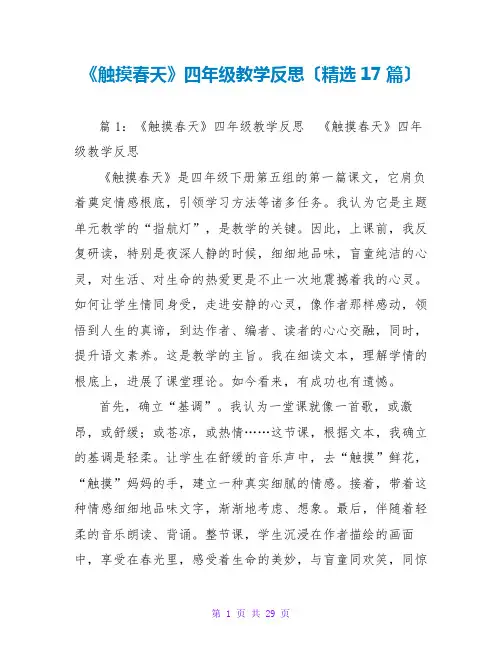 《触摸春天》四年级教学反思〔精选 17 篇〕

篇 1：《触摸春天》四年级教学反思　《触摸春天》四年级教学反思

《触摸春天》是四年级下册第五组的第一篇课文，它肩负着奠定情感根底，引领学习方法等诸多任务。我认为它是主题单元教学的“指航灯”，是教学的关键。因此，上课前，我反复研读，特别是夜深人静的时候，细细地品味，盲童纯洁的心灵，对生活、对生命的热爱更是不止一次地震撼着我的心灵。如何让学生情同身受，走进安静的心灵，像作者那样感动，领悟到人生的真谛，到达作者、编者、读者的心心交融，同时，提升语文素养。这是教学的主旨。我在细读文本，理解学情的根底上，进展了课堂理论。如今看来，有成功也有遗憾。

首先，确立“基调”。我认为一堂课就像一首歌，或激昂，或舒缓；或苍凉，或热情……这节课，根据文本，我确立的基调是轻柔。让学生在舒缓的音乐声中，去“触摸”鲜花，“触摸”妈妈的手，建立一种真实细腻的情感。接着，带着这种情感细细地品味文字，渐渐地考虑、想象。最后，伴随着轻柔的音乐朗读、背诵。整节课，学生沉浸在作者描绘的画面中，享受在春光里，感受着生命的美妙，与盲童同欢笑，同惊

第 1 页 共 29 页